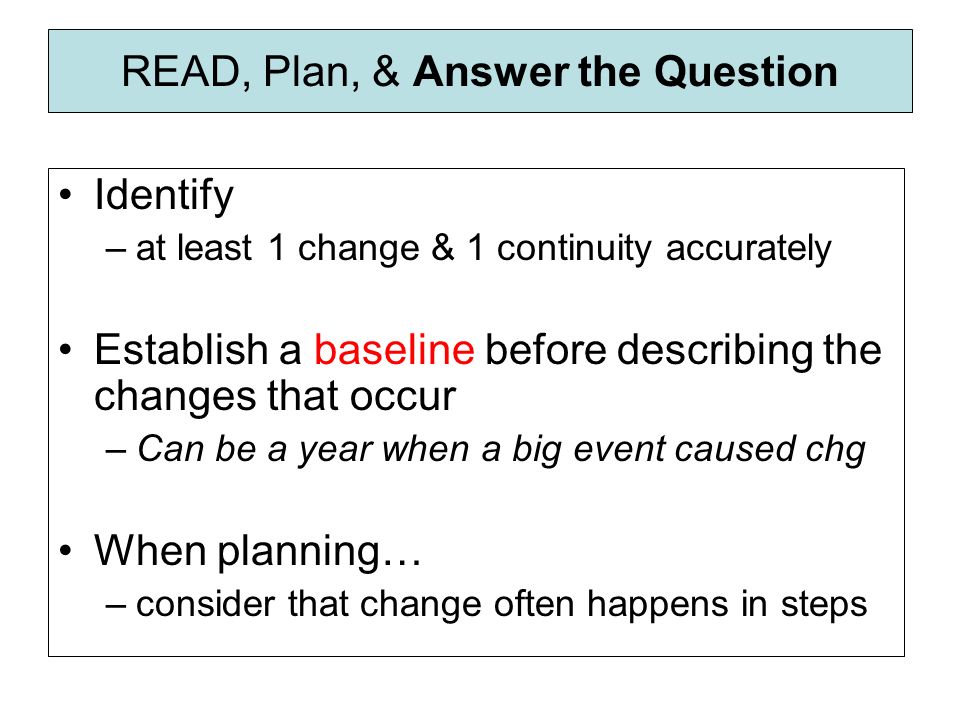 READ, Plan, & Answer the Question

• Identify
– at least 1 change & 1 continuity accurately

• Establish a baseline before describing the changes that occur
– Can be a year when a big event caused chg

• When planning…
– consider that change often happens in steps